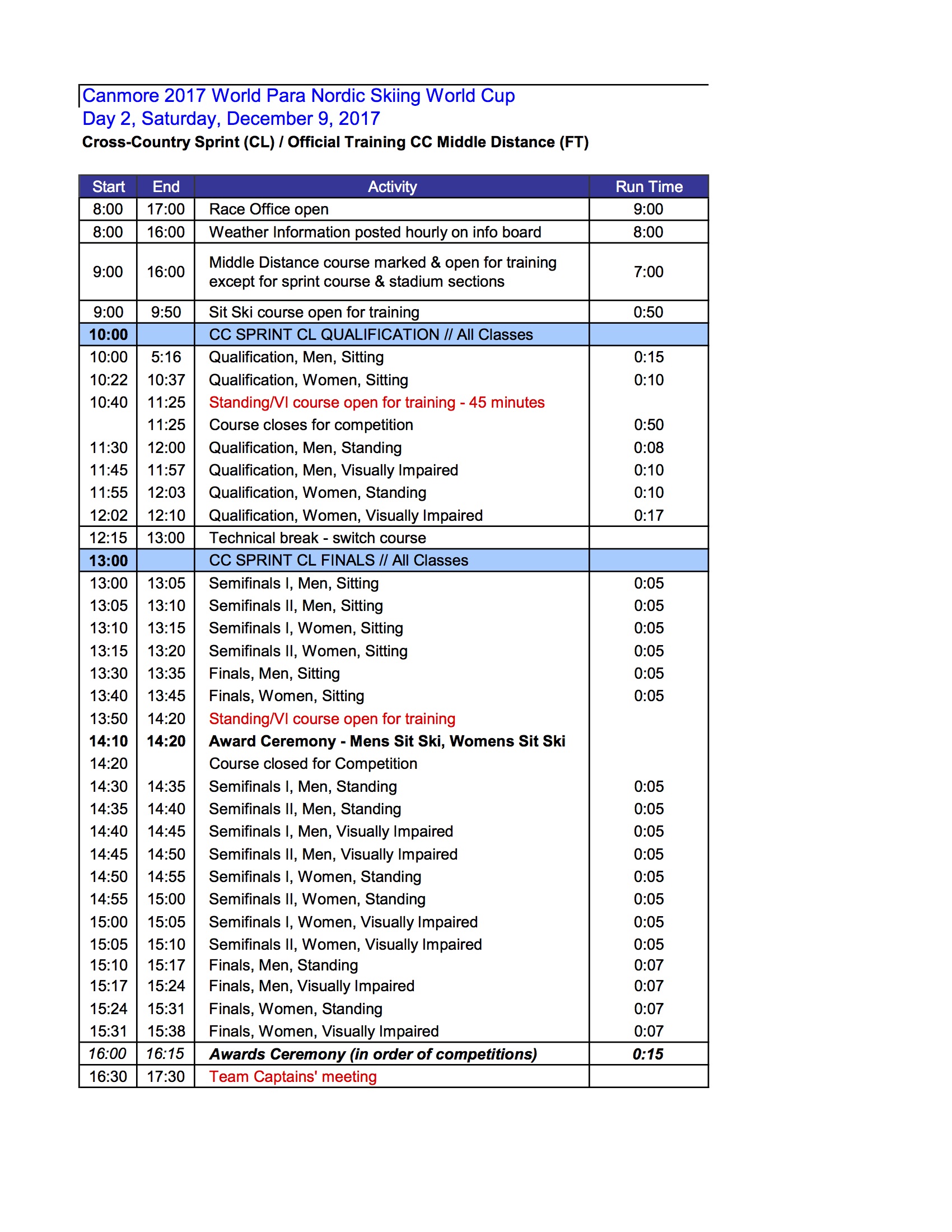 Canmore 2017 World Para Nordic Skiing World Cup
Day 2, Saturday, December 9, 2017
Cross-Country Sprint (CL) / Official Training CC Middle Distance (FT)

| Start | End | Activity | Run Time |
|---|---|---|---|
| 8:00 | 17:00 | Race Office open | 9:00 |
| 8:00 | 16:00 | Weather Information posted hourly on info board | 8:00 |
| 9:00 | 16:00 | Middle Distance course marked & open for training except for sprint course & stadium sections | 7:00 |
| 9:00 | 9:50 | Sit Ski course open for training | 0:50 |
| 10:00 | | CC SPRINT CL QUALIFICATION // All Classes | |
| 10:00 | 5:16 | Qualification, Men, Sitting | 0:15 |
| 10:22 | 10:37 | Qualification, Women, Sitting | 0:10 |
| 10:40 | 11:25 | Standing/VI course open for training - 45 minutes | |
| | 11:25 | Course closes for competition | 0:50 |
| 11:30 | 12:00 | Qualification, Men, Standing | 0:08 |
| 11:45 | 11:57 | Qualification, Men, Visually Impaired | 0:10 |
| 11:55 | 12:03 | Qualification, Women, Standing | 0:10 |
| 12:02 | 12:10 | Qualification, Women, Visually Impaired | 0:17 |
| 12:15 | 13:00 | Technical break - switch course | |
| 13:00 | | CC SPRINT CL FINALS // All Classes | |
| 13:00 | 13:05 | Semifinals I, Men, Sitting | 0:05 |
| 13:05 | 13:10 | Semifinals II, Men, Sitting | 0:05 |
| 13:10 | 13:15 | Semifinals I, Women, Sitting | 0:05 |
| 13:15 | 13:20 | Semifinals II, Women, Sitting | 0:05 |
| 13:30 | 13:35 | Finals, Men, Sitting | 0:05 |
| 13:40 | 13:45 | Finals, Women, Sitting | 0:05 |
| 13:50 | 14:20 | Standing/VI course open for training | |
| 14:10 | 14:20 | Award Ceremony - Mens Sit Ski, Womens Sit Ski | |
| 14:20 | | Course closed for Competition | |
| 14:30 | 14:35 | Semifinals I, Men, Standing | 0:05 |
| 14:35 | 14:40 | Semifinals II, Men, Standing | 0:05 |
| 14:40 | 14:45 | Semifinals I, Men, Visually Impaired | 0:05 |
| 14:45 | 14:50 | Semifinals II, Men, Visually Impaired | 0:05 |
| 14:50 | 14:55 | Semifinals I, Women, Standing | 0:05 |
| 14:55 | 15:00 | Semifinals II, Women, Standing | 0:05 |
| 15:00 | 15:05 | Semifinals I, Women, Visually Impaired | 0:05 |
| 15:05 | 15:10 | Semifinals II, Women, Visually Impaired | 0:05 |
| 15:10 | 15:17 | Finals, Men, Standing | 0:07 |
| 15:17 | 15:24 | Finals, Men, Visually Impaired | 0:07 |
| 15:24 | 15:31 | Finals, Women, Standing | 0:07 |
| 15:31 | 15:38 | Finals, Women, Visually Impaired | 0:07 |
| 16:00 | 16:15 | Awards Ceremony (in order of competitions) | 0:15 |
| 16:30 | 17:30 | Team Captains' meeting | |